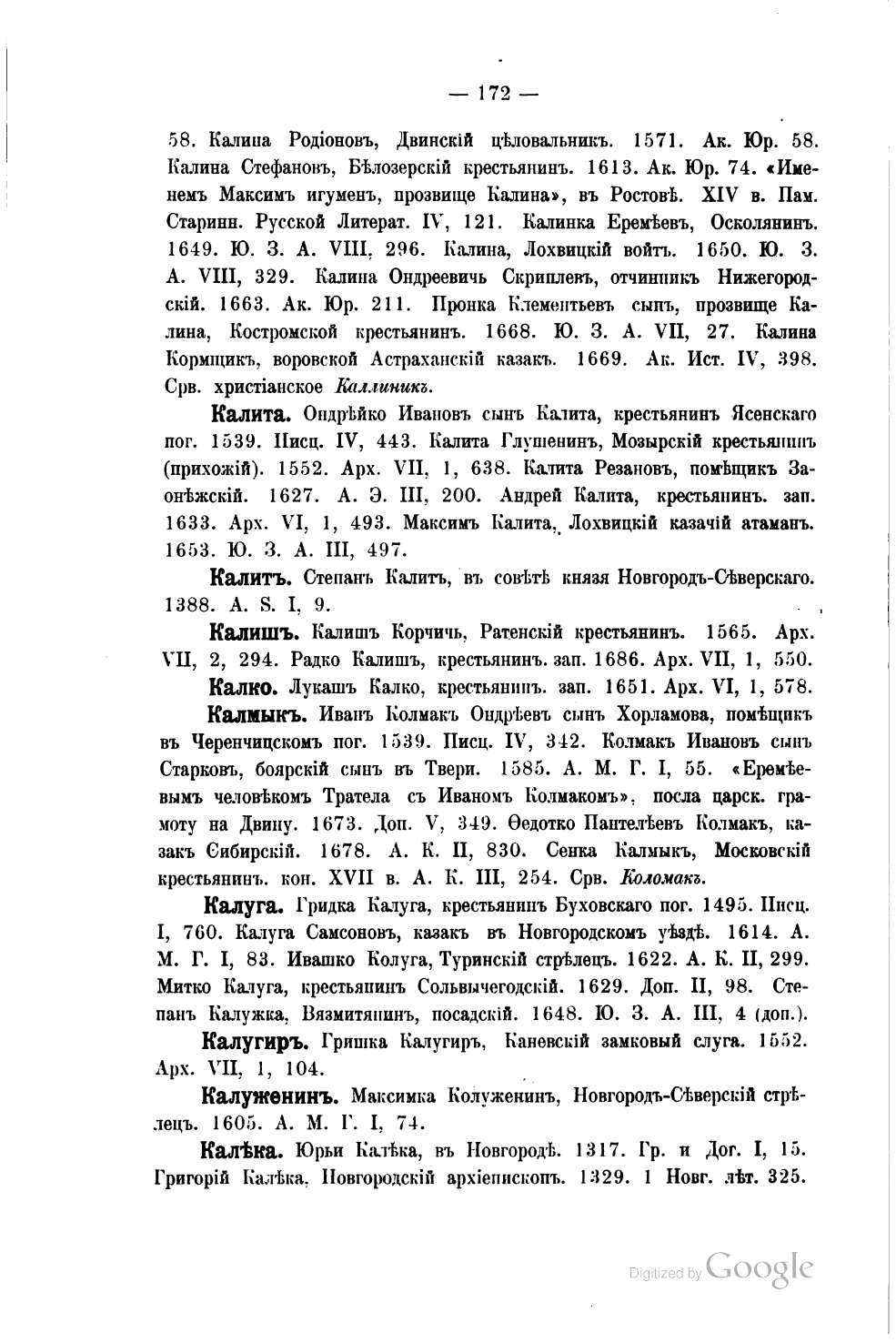 — 172 —

58. Калина Родіоновъ, Двинскій цѣловальникъ. 1571. Ак. Юр. 58. Калина Стефановъ, Бѣлозерскій крестьянинъ. 1613. Ак. Юр. 74. «Именемъ Максимъ игуменъ, прозвище Калина», въ Ростовѣ. XIV в. Пам. Старинн. Русской Литерат. IV, 121. Калинка Еремѣевъ, Осколянинъ. 1649. Ю. З. А. VIII, 296. Калина, Лохвицкій войтъ. 1650. Ю. З. А. VIII, 329. Калина Ондреевичь Скриплевъ, отчинникъ Нижегородскій. 1663. Ак. Юр. 211. Пронка Клементьевъ сынъ, прозвище Калина, Костромской крестьянинъ. 1668. Ю. З. А. VII, 27. Калина Кормщикъ, воровской Астраханскій казакъ. 1669. Ак. Ист. IV, 398. Срв. христіанское Каллиникъ.

Калита. Ондрѣйко Ивановъ сынъ Калита, крестьянинъ Ясенскаго пог. 1539. Писц. IV, 443. Калита Глушенинъ, Мозырскій крестьянинъ (прихожій). 1552. Арх. VII, 1, 638. Калита Резановъ, помѣщикъ Заонѣжскій. 1627. А. Э. III, 200. Андрей Калита, крестьянинъ. зап. 1633. Арх. VI, 1, 493. Максимъ Калита, Лохвицкій казачій атаманъ. 1653. Ю. З. А. III, 497.

Калитъ. Степанъ Калитъ, въ совѣтѣ князя Новгородъ-Сѣверскаго. 1388. A. S. I, 9.

Калишъ. Калишъ Корчичь, Ратенскій крестьянинъ. 1565. Арх. VII, 2, 294. Радко Калишъ, крестьянинъ. зап. 1686. Арх. VII, 1, 550.

Калко. Лукашъ Калко, крестьянинъ. зап. 1651. Арх. VI, 1, 578.

Калмыкъ. Иванъ Колмакъ Ондрѣевъ сынъ Хорламова, помѣщикъ въ Черенчицскомъ пог. 1539. Писц. IV, 342. Колмакъ Ивановъ сынъ Старковъ, боярскій сынъ въ Твери. 1585. А. М. Г. I, 55. «Еремѣевымъ человѣкомъ Тратела съ Иваномъ Колмакомъ», посла царск. грамоту на Двину. 1673. Доп. V, 349. Ѳедотко Пантелѣевъ Колмакъ, казакъ Сибирскій. 1678. А. К. II, 830. Сенка Калмыкъ, Московскій крестьянинъ. кон. XVII в. А. К. III, 254. Срв. Коломакъ.

Калуга. Гридка Калуга, крестьянинъ Буховскаго пог. 1495. Писц. I, 760. Калуга Самсоновъ, казакъ въ Новгородскомъ уѣздѣ. 1614. А. М. Г. I, 83. Ивашко Колуга, Туринскій стрѣлецъ. 1622. А. К. II, 299. Митко Калуга, крестьянинъ Сольвычегодскій. 1629. Доп. II, 98. Степанъ Калужка, Вязмитянинъ, посадскій. 1648. Ю. З. А. III, 4 (доп.).

Калугиръ. Гришка Калугиръ, Каневскій замковый слуга. 1552. Арх. VII, 1, 104.

Калуженинъ. Максимка Колуженинъ, Новгородъ-Сѣверскій стрѣлецъ. 1605. А. М. Г. I, 74.

Калѣка. Юрьи Калѣка, въ Новгородѣ. 1317. Гр. и Дог. I, 15. Григорій Калѣка, Новгородскій архіепископъ. 1329. 1 Новг. лѣт. 325.

Digitized by Google